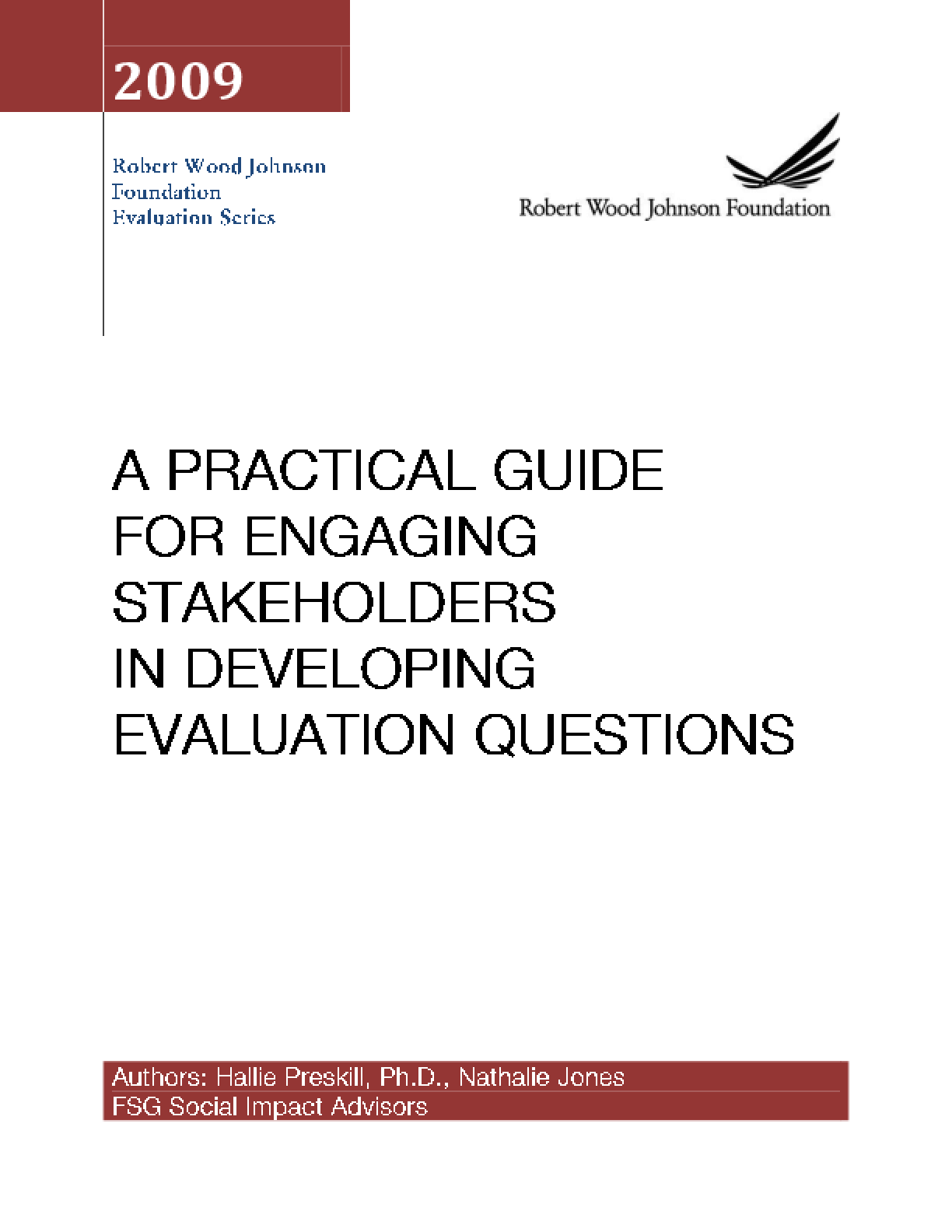 2009

Robert Wood Johnson Foundation Evaluation Series

Robert Wood Johnson Foundation

A PRACTICAL GUIDE FOR ENGAGING STAKEHOLDERS IN DEVELOPING EVALUATION QUESTIONS

Authors: Hallie Preskill, Ph.D., Nathalie Jones
FSG Social Impact Advisors